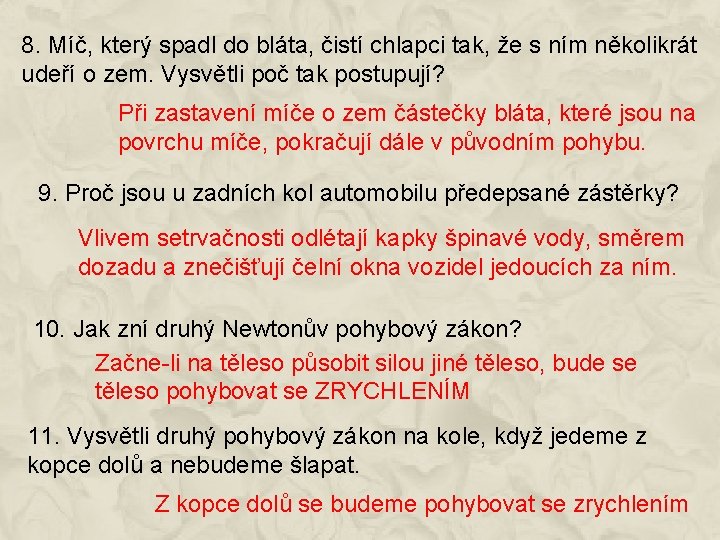 8. Míč, který spadl do bláta, čistí chlapci tak, že s ním několikrát udeří o zem. Vysvětli poč tak postupují?

Při zastavení míče o zem částečky bláta, které jsou na povrchu míče, pokračují dále v původním pohybu.

9. Proč jsou u zadních kol automobilu předepsané zástěrky?

Vlivem setrvačnosti odlétají kapky špinavé vody, směrem dozadu a znečišťují čelní okna vozidel jedoucích za ním.

10. Jak zní druhý Newtonův pohybový zákon?

Začne-li na těleso působit silou jiné těleso, bude se těleso pohybovat se ZRYCHLENÍM

11. Vysvětli druhý pohybový zákon na kole, když jedeme z kopce dolů a nebudeme šlapat.

Z kopce dolů se budeme pohybovat se zrychlením